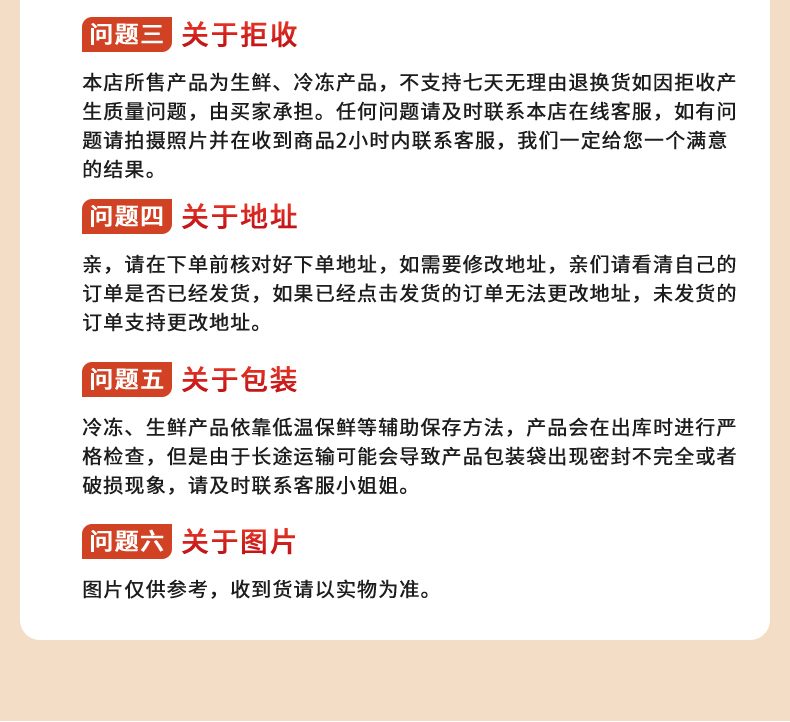 问题三 关于拒收

本店所售产品为生鲜、冷冻产品，不支持七天无理由退换货如因拒收产生质量问题，由买家承担。任何问题请及时联系本店在线客服，如有问题请拍摄照片并在收到商品2小时内联系客服，我们一定给您一个满意的结果。

问题四 关于地址

亲，请在下单前核对好下单地址，如需要修改地址，亲们请看清自己的订单是否已经发货，如果已经点击发货的订单无法更改地址，未发货的订单支持更改地址。

问题五 关于包装

冷冻、生鲜产品依靠低温保鲜等辅助保存方法，产品会在出库时进行严格检查，但是由于长途运输可能会导致产品包装袋出现密封不完全或者破损现象，请及时联系客服小姐姐。

问题六 关于图片

图片仅供参考，收到货请以实物为准。